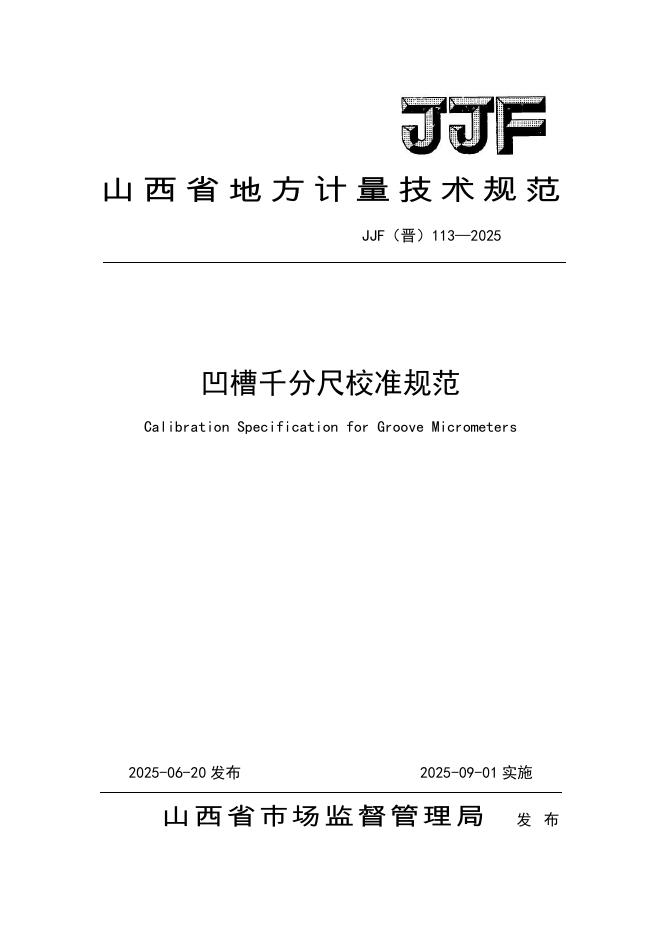 JJF

山西省地方计量技术规范

JJF（晋）113—2025

凹槽千分尺校准规范

Calibration Specification for Groove Micrometers

2025-06-20 发布

2025-09-01 实施

山西省市场监督管理局 发布